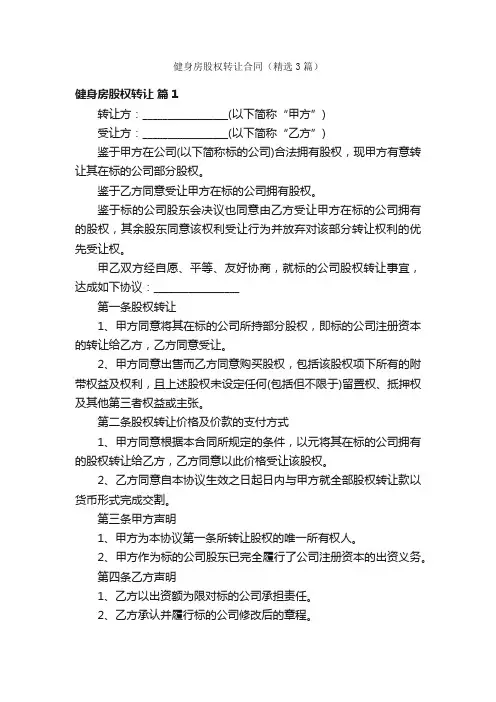 健身房股权转让合同（精选3篇）

健身房股权转让 篇1

转让方：________________(以下简称“甲方”)

受让方：________________(以下简称“乙方”)

鉴于甲方在公司(以下简称标的公司)合法拥有股权，现甲方有意转让其在标的公司部分股权。

鉴于乙方同意受让甲方在标的公司拥有股权。

鉴于标的公司股东会决议也同意由乙方受让甲方在标的公司拥有的股权，其余股东同意该权利受让行为并放弃对该部分转让权利的优先受让权。

甲乙双方经自愿、平等、友好协商，就标的公司股权转让事宜，达成如下协议：________________

第一条股权转让

1、甲方同意将其在标的公司所持部分股权，即标的公司注册资本的转让给乙方，乙方同意受让。

2、甲方同意出售而乙方同意购买股权，包括该股权项下所有的附带权益及权利，且上述股权未设定任何(包括但不限于)留置权、抵押权及其他第三者权益或主张。

第二条股权转让价格及价款的支付方式

1、甲方同意根据本合同所规定的条件，以元将其在标的公司拥有的股权转让给乙方，乙方同意以此价格受让该股权。

2、乙方同意自本协议生效之日起日内与甲方就全部股权转让款以货币形式完成交割。

第三条甲方声明

1、甲方为本协议第一条所转让股权的唯一所有权人。

2、甲方作为标的公司股东已完全履行了公司注册资本的出资义务。

第四条乙方声明

1、乙方以出资额为限对标的公司承担责任。

2、乙方承认并履行标的公司修改后的章程。